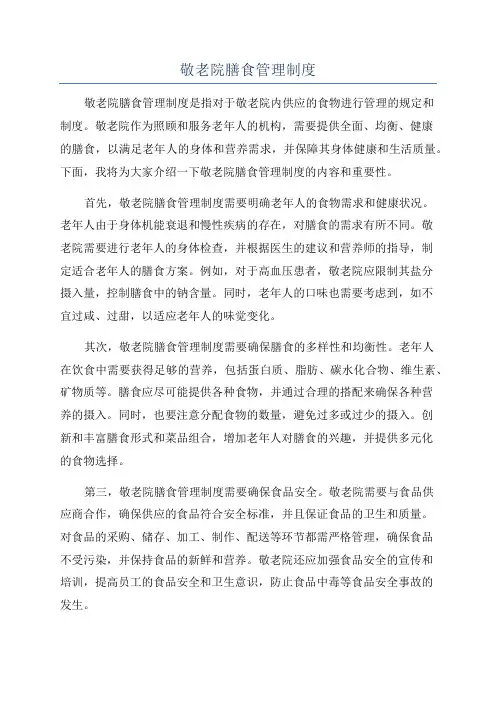 敬老院膳食管理制度

敬老院膳食管理制度是指对于敬老院内供应的食物进行管理的规定和制度。敬老院作为照顾和服务老年人的机构，需要提供全面、均衡、健康的膳食，以满足老年人的身体和营养需求，并保障其身体健康和生活质量。下面，我将为大家介绍一下敬老院膳食管理制度的内容和重要性。

首先，敬老院膳食管理制度需要明确老年人的食物需求和健康状况。老年人由于身体机能衰退和慢性疾病的存在，对膳食的需求有所不同。敬老院需要进行老年人的身体检查，并根据医生的建议和营养师的指导，制定适合老年人的膳食方案。例如，对于高血压患者，敬老院应限制其盐分摄入量，控制膳食中的钠含量。同时，老年人的口味也需要考虑到，如不宜过咸、过甜，以适应老年人的味觉变化。

其次，敬老院膳食管理制度需要确保膳食的多样性和均衡性。老年人在饮食中需要获得足够的营养，包括蛋白质、脂肪、碳水化合物、维生素、矿物质等。膳食应尽可能提供各种食物，并通过合理的搭配来确保各种营养的摄入。同时，也要注意分配食物的数量，避免过多或过少的摄入。创新和丰富膳食形式和菜品组合，增加老年人对膳食的兴趣，并提供多元化的食物选择。

第三，敬老院膳食管理制度需要确保食品安全。敬老院需要与食品供应商合作，确保供应的食品符合安全标准，并且保证食品的卫生和质量。对食品的采购、储存、加工、制作、配送等环节都需严格管理，确保食品不受污染，并保持食品的新鲜和营养。敬老院还应加强食品安全的宣传和培训，提高员工的食品安全和卫生意识，防止食品中毒等食品安全事故的发生。